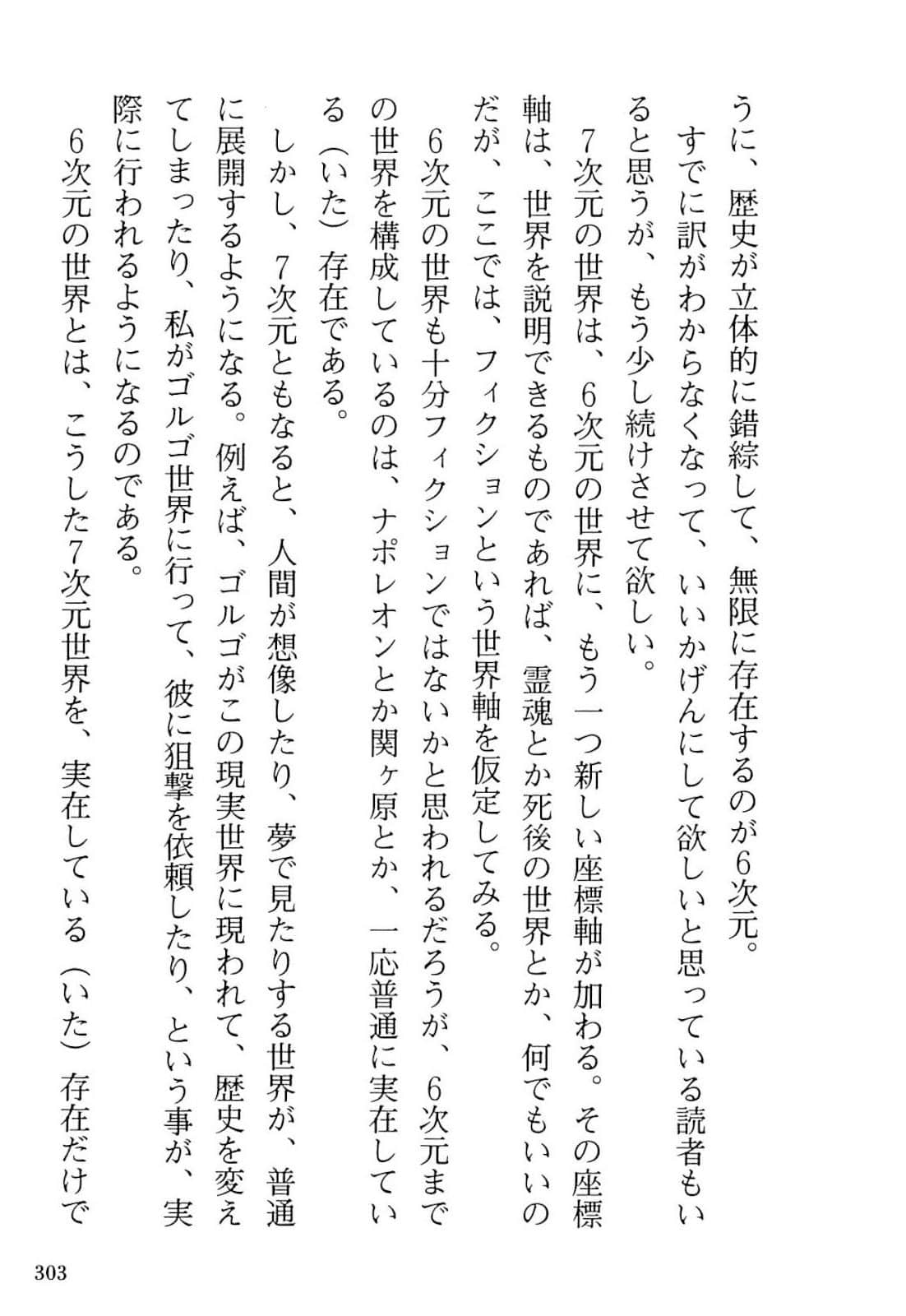 うに、歴史が立体的に錯綜して、無限に存在するのが6次元。

すでに訳がわからなくなって、いいかげんにして欲しいと思っている読者もいると思うが、もう少し続けさせて欲しい。

7次元の世界は、6次元の世界に、もう一つ新しい座標軸が加わる。その座標軸は、世界を説明できるものであれば、霊魂とか死後の世界とか、何でもいいのだが、ここでは、フィクションという世界軸を仮定してみる。

6次元の世界も十分フィクションではないかと思われるだろうが、6次元までの世界を構成しているのは、ナポレオンとか関ヶ原とか、一応普通に実在している（いた）存在である。

しかし、7次元ともなると、人間が想像したり、夢で見たりする世界が、普通に展開するようになる。例えば、ゴルゴがこの現実世界に現われて、歴史を変えてしまったり、私がゴルゴ世界に行って、彼に狙撃を依頼したり、という事が、実際に行われるようになるのである。

6次元の世界とは、こうした7次元世界を、実在している（いた）存在だけで

303